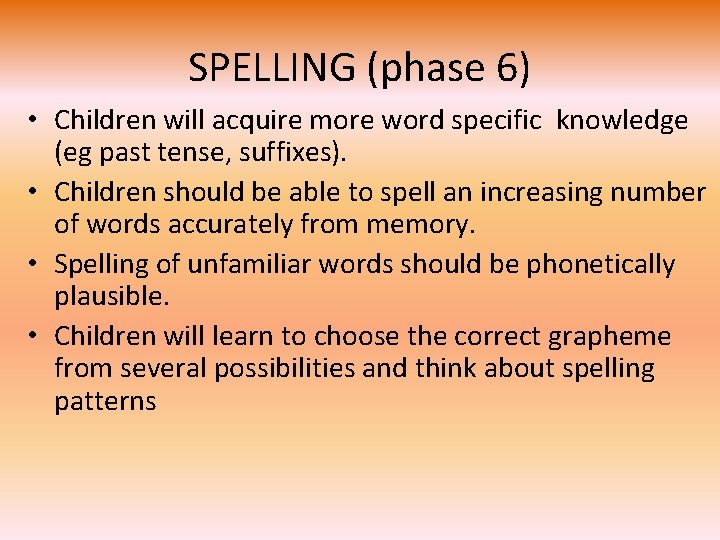 SPELLING (phase 6)

• Children will acquire more word specific knowledge (eg past tense, suffixes).

• Children should be able to spell an increasing number of words accurately from memory.

• Spelling of unfamiliar words should be phonetically plausible.

• Children will learn to choose the correct grapheme from several possibilities and think about spelling patterns